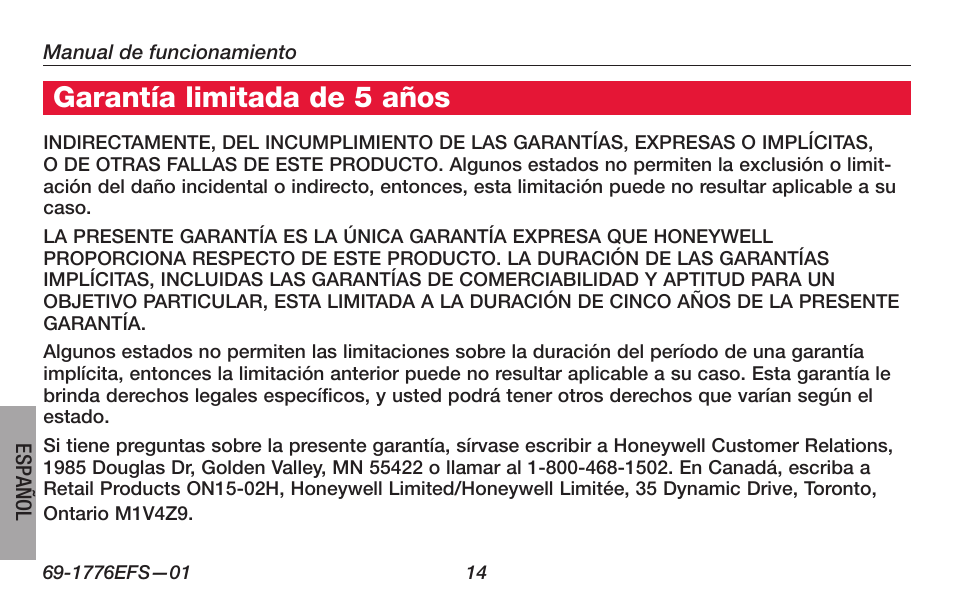 Manual de funcionamiento

Garantía limitada de 5 años

INDIRECTAMENTE, DEL INCUMPLIMIENTO DE LAS GARANTÍAS, EXPRESAS O IMPLÍCITAS, O DE OTRAS FALLAS DE ESTE PRODUCTO. Algunos estados no permiten la exclusión o limitación del daño incidental o indirecto, entonces, esta limitación puede no resultar aplicable a su caso.

LA PRESENTE GARANTÍA ES LA ÚNICA GARANTÍA EXPRESA QUE HONEYWELL PROPORCIONA RESPECTO DE ESTE PRODUCTO. LA DURACIÓN DE LAS GARANTÍAS IMPLÍCITAS, INCLUIDAS LAS GARANTÍAS DE COMERCIABILIDAD Y APTITUD PARA UN OBJETIVO PARTICULAR, ESTA LIMITADA A LA DURACIÓN DE CINCO AÑOS DE LA PRESENTE GARANTÍA.

Algunos estados no permiten las limitaciones sobre la duración del período de una garantía implícita, entonces la limitación anterior puede no resultar aplicable a su caso. Esta garantía le brinda derechos legales específicos, y usted podrá tener otros derechos que varían según el estado.

Si tiene preguntas sobre la presente garantía, sírvase escribir a Honeywell Customer Relations, 1985 Douglas Dr, Golden Valley, MN 55422 o llamar al 1-800-468-1502. En Canadá, escriba a Retail Products ON15-02H, Honeywell Limited/Honeywell Limitée, 35 Dynamic Drive, Toronto, Ontario M1V4Z9.

ESPAÑOL

69-1776EFS—01 14